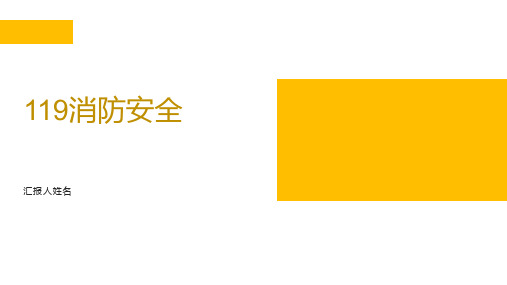 119消防安全

汇报人姓名